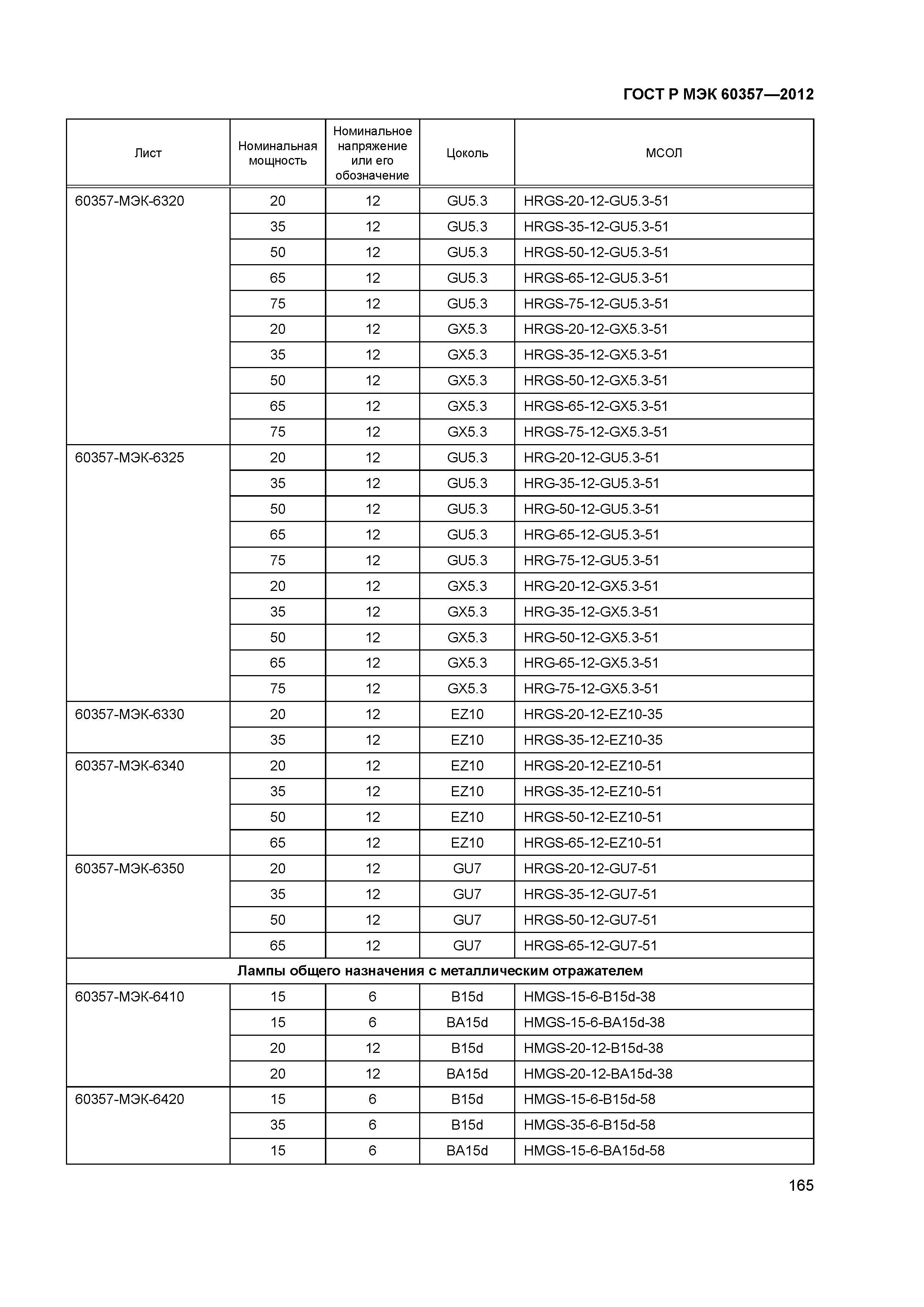 ГОСТ Р МЭК 60357—2012

| Лист | Номинальная мощность | Номинальное напряжение или его обозначение | Цоколь | МСОЛ |
|---|---|---|---|---|
| 60357-МЭК-6320 | 20 | 12 | GU5.3 | HRGS-20-12-GU5.3-51 |
| | 35 | 12 | GU5.3 | HRGS-35-12-GU5.3-51 |
| | 50 | 12 | GU5.3 | HRGS-50-12-GU5.3-51 |
| | 65 | 12 | GU5.3 | HRGS-65-12-GU5.3-51 |
| | 75 | 12 | GU5.3 | HRGS-75-12-GU5.3-51 |
| | 20 | 12 | GX5.3 | HRGS-20-12-GX5.3-51 |
| | 35 | 12 | GX5.3 | HRGS-35-12-GX5.3-51 |
| | 50 | 12 | GX5.3 | HRGS-50-12-GX5.3-51 |
| | 65 | 12 | GX5.3 | HRGS-65-12-GX5.3-51 |
| | 75 | 12 | GX5.3 | HRGS-75-12-GX5.3-51 |
| 60357-МЭК-6325 | 20 | 12 | GU5.3 | HRG-20-12-GU5.3-51 |
| | 35 | 12 | GU5.3 | HRG-35-12-GU5.3-51 |
| | 50 | 12 | GU5.3 | HRG-50-12-GU5.3-51 |
| | 65 | 12 | GU5.3 | HRG-65-12-GU5.3-51 |
| | 75 | 12 | GU5.3 | HRG-75-12-GU5.3-51 |
| | 20 | 12 | GX5.3 | HRG-20-12-GX5.3-51 |
| | 35 | 12 | GX5.3 | HRG-35-12-GX5.3-51 |
| | 50 | 12 | GX5.3 | HRG-50-12-GX5.3-51 |
| | 65 | 12 | GX5.3 | HRG-65-12-GX5.3-51 |
| | 75 | 12 | GX5.3 | HRG-75-12-GX5.3-51 |
| 60357-МЭК-6330 | 20 | 12 | EZ10 | HRGS-20-12-EZ10-35 |
| | 35 | 12 | EZ10 | HRGS-35-12-EZ10-35 |
| 60357-МЭК-6340 | 20 | 12 | EZ10 | HRGS-20-12-EZ10-51 |
| | 35 | 12 | EZ10 | HRGS-35-12-EZ10-51 |
| | 50 | 12 | EZ10 | HRGS-50-12-EZ10-51 |
| | 65 | 12 | EZ10 | HRGS-65-12-EZ10-51 |
| 60357-МЭК-6350 | 20 | 12 | GU7 | HRGS-20-12-GU7-51 |
| | 35 | 12 | GU7 | HRGS-35-12-GU7-51 |
| | 50 | 12 | GU7 | HRGS-50-12-GU7-51 |
| | 65 | 12 | GU7 | HRGS-65-12-GU7-51 |
| Лампы общего назначения с металлическим отражателем | | | | |
| 60357-МЭК-6410 | 15 | 6 | B15d | HMGS-15-6-B15d-38 |
| | 15 | 6 | BA15d | HMGS-15-6-BA15d-38 |
| | 20 | 12 | B15d | HMGS-20-12-B15d-38 |
| | 20 | 12 | BA15d | HMGS-20-12-BA15d-38 |
| 60357-МЭК-6420 | 15 | 6 | B15d | HMGS-15-6-B15d-58 |
| | 35 | 6 | B15d | HMGS-35-6-B15d-58 |
| | 15 | 6 | BA15d | HMGS-15-6-BA15d-58 |

165